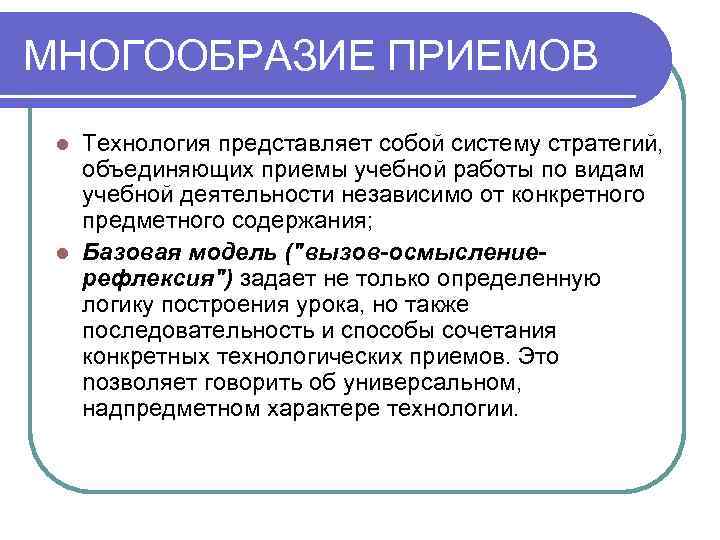 МНОГООБРАЗИЕ ПРИЕМОВ

Технология представляет собой систему стратегий, объединяющих приемы учебной работы по видам учебной деятельности независимо от конкретного предметного содержания;

Базовая модель ("вызов-осмысление-рефлексия") задает не только определенную логику построения урока, но также последовательность и способы сочетания конкретных технологических приемов. Это позволяет говорить об универсальном, надпредметном характере технологии.